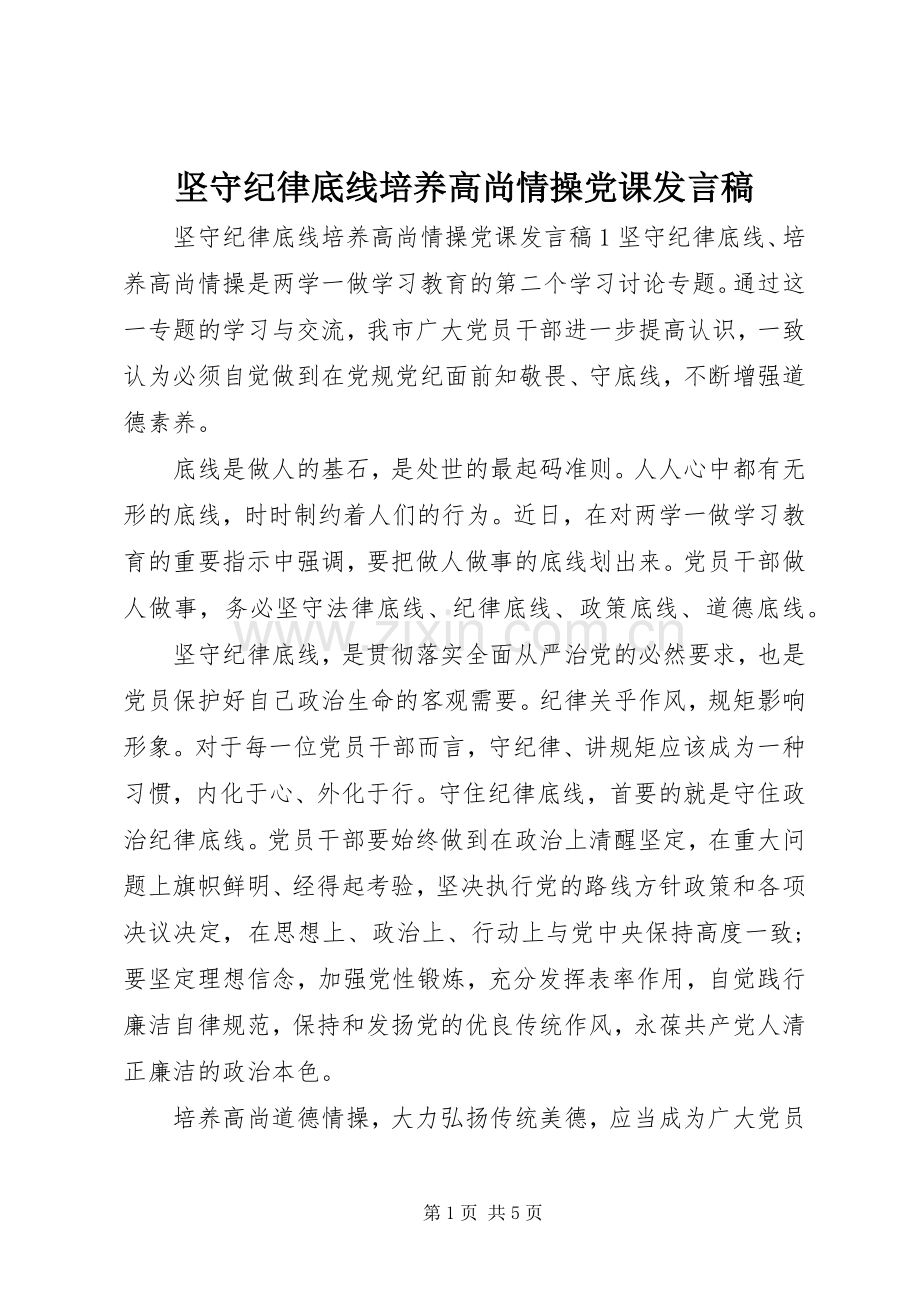 坚守纪律底线培养高尚情操党课发言稿

坚守纪律底线培养高尚情操党课发言稿1坚守纪律底线、培养高尚情操是两学一做学习教育的第二个学习讨论专题。通过这一专题的学习与交流，我市广大党员干部进一步提高认识，一致认为必须自觉做到在党规党纪面前知敬畏、守底线，不断增强道德素养。

底线是做人的基石，是处世的最起码准则。人人心中都有无形的底线，时时制约着人们的行为。近日，在对两学一做学习教育的重要指示中强调，要把做人做事的底线划出来。党员干部做人做事，务必坚守法律底线、纪律底线、政策底线、道德底线。

坚守纪律底线，是贯彻落实全面从严治党的必然要求，也是党员保护好自己政治生命的客观需要。纪律关乎作风，规矩影响形象。对于每一位党员干部而言，守纪律、讲规矩应该成为一种习惯，内化于心、外化于行。守住纪律底线，首要的就是守住政治纪律底线。党员干部要始终做到在政治上清醒坚定，在重大问题上旗帜鲜明、经得起考验，坚决执行党的路线方针政策和各项决议决定，在思想上、政治上、行动上与党中央保持高度一致；要坚定理想信念，加强党性锻炼，充分发挥表率作用，自觉践行廉洁自律规范，保持和发扬党的优良传统作风，永葆共产党人清正廉洁的政治本色。

培养高尚道德情操，大力弘扬传统美德，应当成为广大党员

第1页 共5页

www.zixin.com.cn